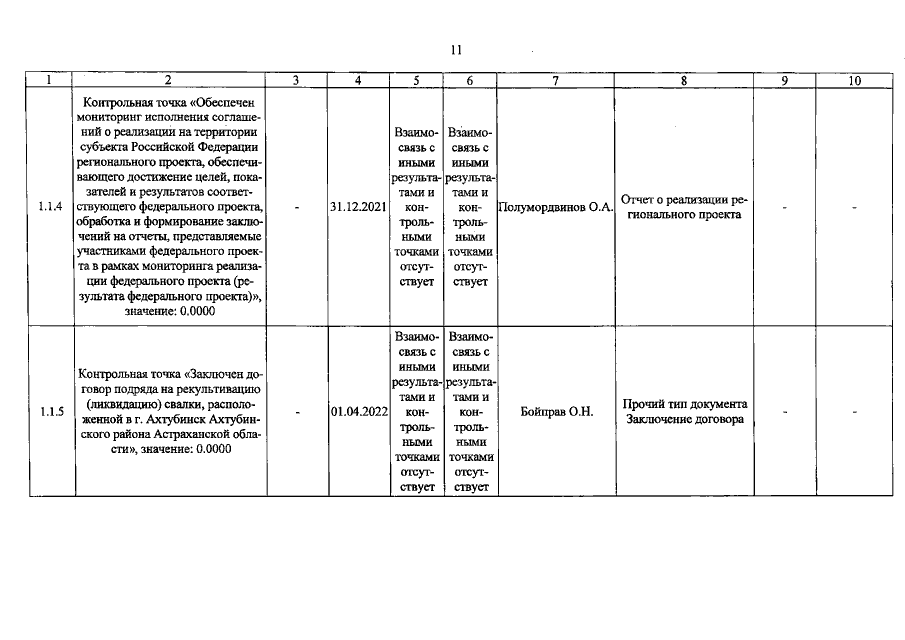 11

| 1 | 2 | 3 | 4 | 5 | 6 | 7 | 8 | 9 | 10 |
|---|---|---|---|---|---|---|---|---|---|
| 1.1.4 | Контрольная точка «Обеспечен мониторинг исполнения соглашений о реализации на территории субъекта Российской Федерации регионального проекта, обеспечивающего достижение целей, показателей и результатов соответствующего федерального проекта, обработка и формирование заключений на отчеты, представляемые участниками федерального проекта в рамках мониторинга реализации федерального проекта (результата федерального проекта)», значение: 0.0000 | - | 31.12.2021 | Взаимосвязь с иными результатами и контрольными точками отсутствует | Взаимосвязь с иными результатами и контрольными точками отсутствует | Полумордвинов О.А. | Отчет о реализации регионального проекта | - | - |
| 1.1.5 | Контрольная точка «Заключен договор подряда на рекультивацию (ликвидацию) свалки, расположенной в г. Ахтубинск Ахтубинского района Астраханской области», значение: 0.0000 | - | 01.04.2022 | Взаимосвязь с иными результатами и контрольными точками отсутствует | Взаимосвязь с иными результатами и контрольными точками отсутствует | Бойправ О.Н. | Прочий тип документа Заключение договора | - | - |